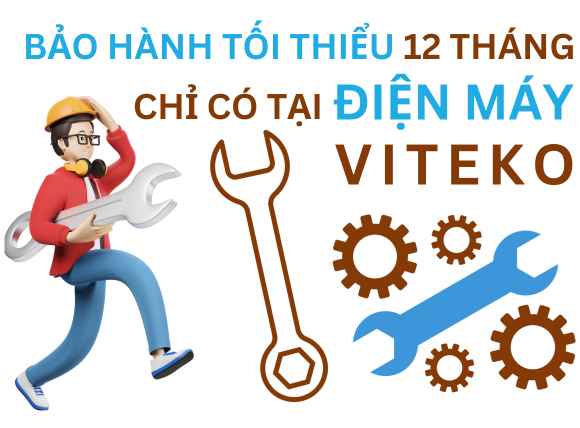 BẢO HÀNH TỐI THIỂU 12 THÁNG
CHỈ CÓ TẠI ĐIỆN MÁY
VITEKO